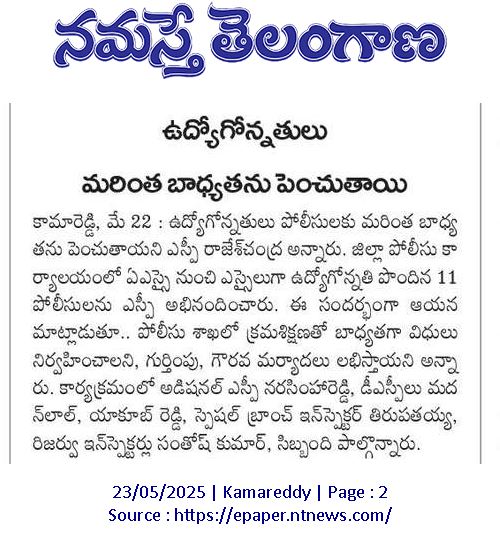 నమస్తే తెలంగాణ

ఉద్యోగోన్నతులు

మరింత బాధ్యతను పెంచుతాయి

కామారెడ్డి, మే 22 : ఉద్యోగోన్నతులు పోలీసులకు మరింత బాధ్యతను పెంచుతాయని ఎస్పీ రాజేశ్‌చంద్ర అన్నారు. జిల్లా పోలీసు కార్యాలయంలో ఏఎస్సై నుంచి ఎస్సైలుగా ఉద్యోగోన్నతి పొందిన 11 పోలీసులను ఎస్పీ అభినందించారు. ఈ సందర్భంగా ఆయన మాట్లాడుతూ.. పోలీసు శాఖలో క్రమశిక్షణతో బాధ్యతగా విధులు నిర్వహించాలని, గుర్తింపు, గౌరవ మర్యాదలు లభిస్తాయని అన్నారు. కార్యక్రమంలో అడిషనల్ ఎస్పీ నరసింహారెడ్డి, డీఎస్పీలు మదన్‌లాల్, యాకూబ్ రెడ్డి, స్పెషల్ బ్రాంచ్ ఇన్‌స్పెక్టర్ తిరుపతయ్య, రిజర్వు ఇన్‌స్పెక్టర్లు సంతోష్ కుమార్, సిబ్బంది పాల్గొన్నారు.

23/05/2025 | Kamareddy | Page : 2
Source : https://epaper.ntnews.com/